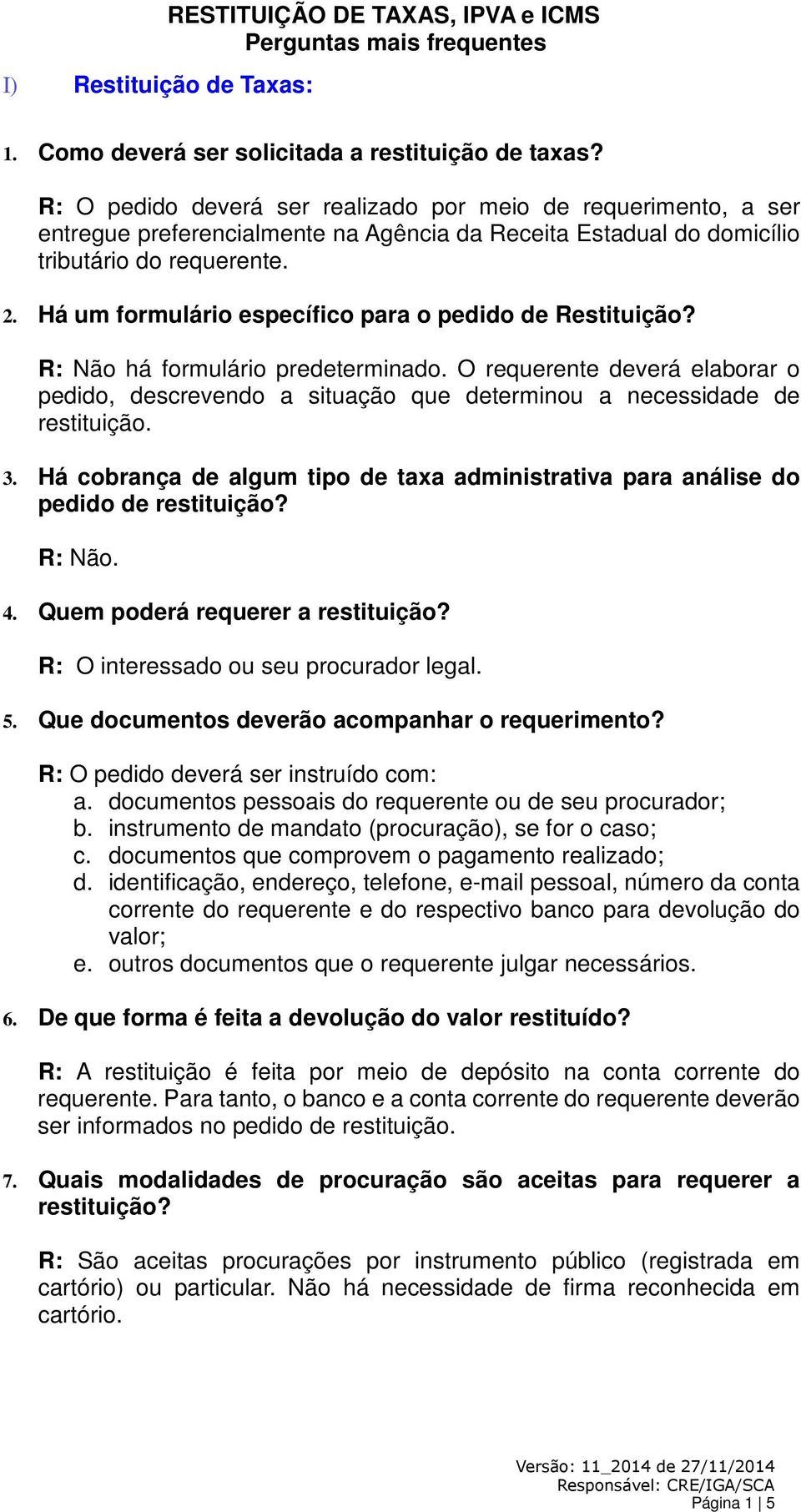 RESTITUIÇÃO DE TAXAS, IPVA e ICMS
Perguntas mais frequentes

I) Restituição de Taxas:

1. Como deverá ser solicitada a restituição de taxas?

R: O pedido deverá ser realizado por meio de requerimento, a ser entregue preferencialmente na Agência da Receita Estadual do domicílio tributário do requerente.

2. Há um formulário específico para o pedido de Restituição?

R: Não há formulário predeterminado. O requerente deverá elaborar o pedido, descrevendo a situação que determinou a necessidade de restituição.

3. Há cobrança de algum tipo de taxa administrativa para análise do pedido de restituição?

R: Não.

4. Quem poderá requerer a restituição?

R: O interessado ou seu procurador legal.

5. Que documentos deverão acompanhar o requerimento?

R: O pedido deverá ser instruído com:
a. documentos pessoais do requerente ou de seu procurador;
b. instrumento de mandato (procuração), se for o caso;
c. documentos que comprovem o pagamento realizado;
d. identificação, endereço, telefone, e-mail pessoal, número da conta corrente do requerente e do respectivo banco para devolução do valor;
e. outros documentos que o requerente julgar necessários.

6. De que forma é feita a devolução do valor restituído?

R: A restituição é feita por meio de depósito na conta corrente do requerente. Para tanto, o banco e a conta corrente do requerente deverão ser informados no pedido de restituição.

7. Quais modalidades de procuração são aceitas para requerer a restituição?

R: São aceitas procurações por instrumento público (registrada em cartório) ou particular. Não há necessidade de firma reconhecida em cartório.

Versão: 11_2014 de 27/11/2014
Responsável: CRE/IGA/SCA
Página 1 | 5